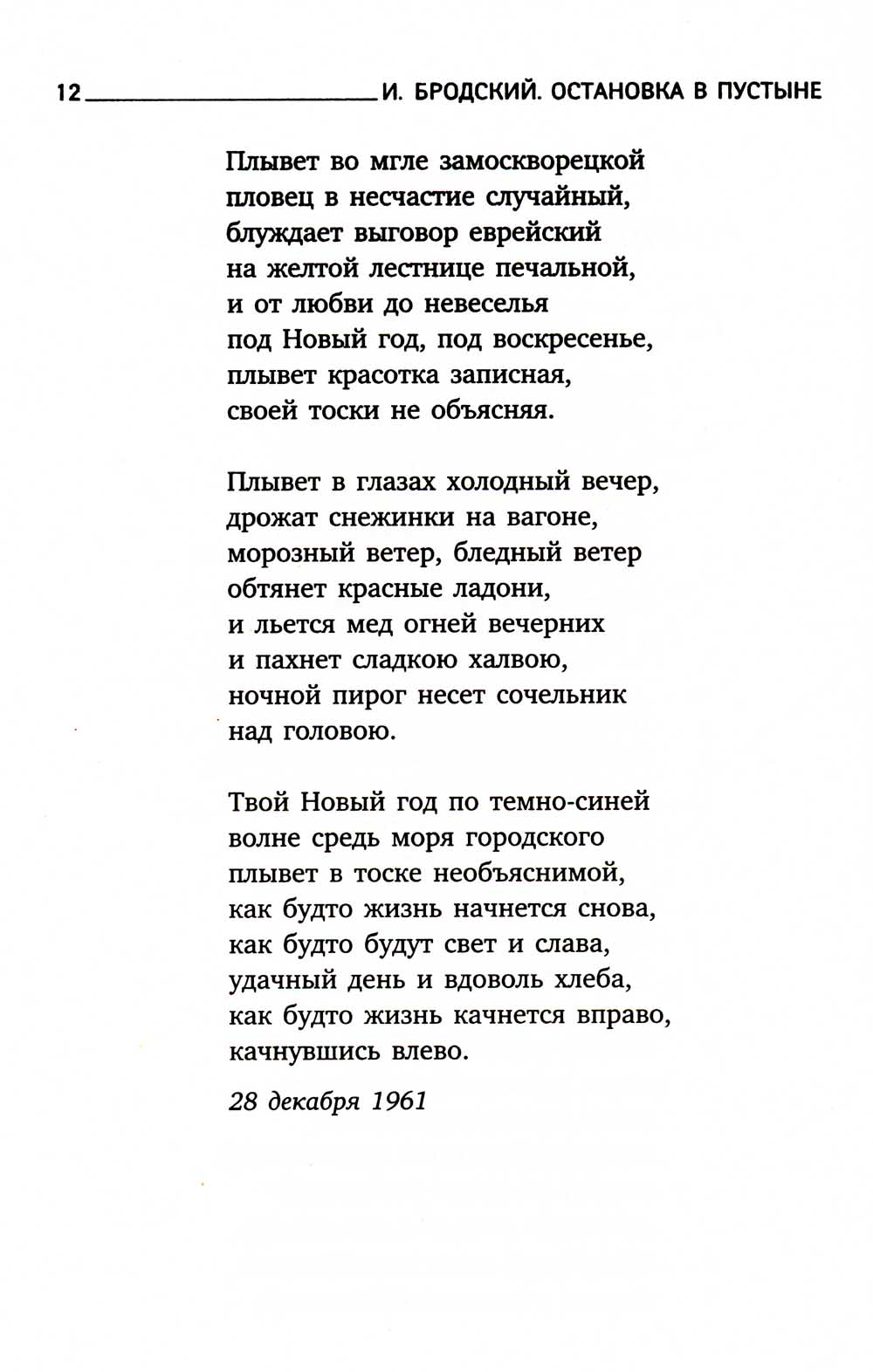 12 И. БРОДСКИЙ. ОСТАНОВКА В ПУСТЫНЕ

Плывет во мгле замоскворецкой
пловец в несчастие случайный,
блуждает выговор еврейский
на желтой лестнице печальной,
и от любви до невеселья
под Новый год, под воскресенье,
плывет красотка записная,
своей тоски не объясняя.

Плывет в глазах холодный вечер,
дрожат снежинки на вагоне,
морозный ветер, бледный ветер
обтянет красные ладони,
и льется мед огней вечерних
и пахнет сладкою халвою,
ночной пирог несет сочельник
над головою.

Твой Новый год по темно-синей
волне средь моря городского
плывет в тоске необъяснимой,
как будто жизнь начнется снова,
как будто будут свет и слава,
удачный день и вдоволь хлеба,
как будто жизнь качнется вправо,
качнувшись влево.

28 декабря 1961